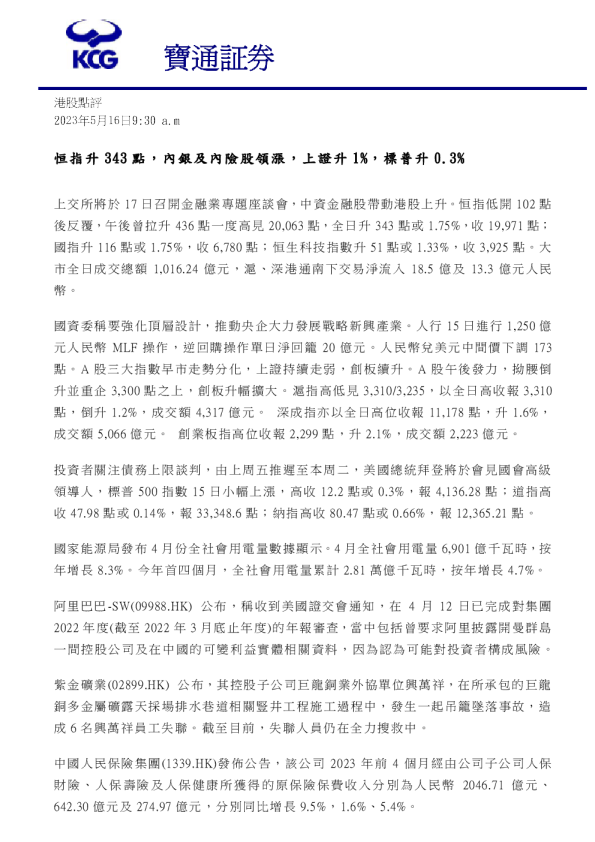 KCG 寶通証券

港股點評
2023年5月16日9:30 a.m

恒指升 343 點，內銀及內險股領漲，上證升 1%，標普升 0.3%

上交所將於 17 日召開金融業專題座談會，中資金融股帶動港股上升。恒指低開 102 點後反覆，午後曾拉升 436 點一度高見 20,063 點，全日升 343 點或 1.75%，收 19,971 點；國指升 116 點或 1.75%，收 6,780 點；恒生科技指數升 51 點或 1.33%，收 3,925 點。大市全日成交總額 1,016.24 億元，滬、深港通南下交易淨流入 18.5 億及 13.3 億元人民幣。

國資委稱要強化頂層設計，推動央企大力發展戰略新興產業。人行 15 日進行 1,250 億元人民幣 MLF 操作，逆回購操作單日淨回籠 20 億元。人民幣兌美元中間價下調 173 點。A 股三大指數早市走勢分化，上證持續走弱，創板續升。A 股午後發力，拗腰倒升並重企 3,300 點之上，創板升幅擴大。滬指高低見 3,310/3,235，以全日高收報 3,310 點，倒升 1.2%，成交額 4,317 億元。 深成指亦以全日高位收報 11,178 點，升 1.6%，成交額 5,066 億元。 創業板指高位收報 2,299 點，升 2.1%，成交額 2,223 億元。

投資者關注債務上限談判，由上周五推遲至本周二，美國總統拜登將於會見國會高級領導人，標普 500 指數 15 日小幅上漲，高收 12.2 點或 0.3%，報 4,136.28 點；道指高收 47.98 點或 0.14%，報 33,348.6 點；納指高收 80.47 點或 0.66%，報 12,365.21 點。

國家能源局發布 4 月份全社會用電量數據顯示。4 月全社會用電量 6,901 億千瓦時，按年增長 8.3%。今年首四個月，全社會用電量累計 2.81 萬億千瓦時，按年增長 4.7%。

阿里巴巴-SW(09988.HK) 公布，稱收到美國證交會通知，在 4 月 12 日已完成對集團 2022 年度(截至 2022 年 3 月底止年度)的年報審查，當中包括曾要求阿里披露開曼群島一間控股公司及在中國的可變利益實體相關資料，因為認為可能對投資者構成風險。

紫金礦業(02899.HK) 公布，其控股子公司巨龍銅業外協單位興萬祥，在所承包的巨龍銅多金屬礦露天採場排水巷道相關豎井工程施工過程中，發生一起吊籠墜落事故，造成 6 名興萬祥員工失聯。截至目前，失聯人員仍在全力搜救中。

中國人民保險集團(1339.HK)發佈公告，該公司 2023 年前 4 個月經由公司子公司人保財險、人保壽險及人保健康所獲得的原保險保費收入分別為人民幣 2046.71 億元、642.30 億元及 274.97 億元，分別同比增長 9.5%，1.6%、5.4%。